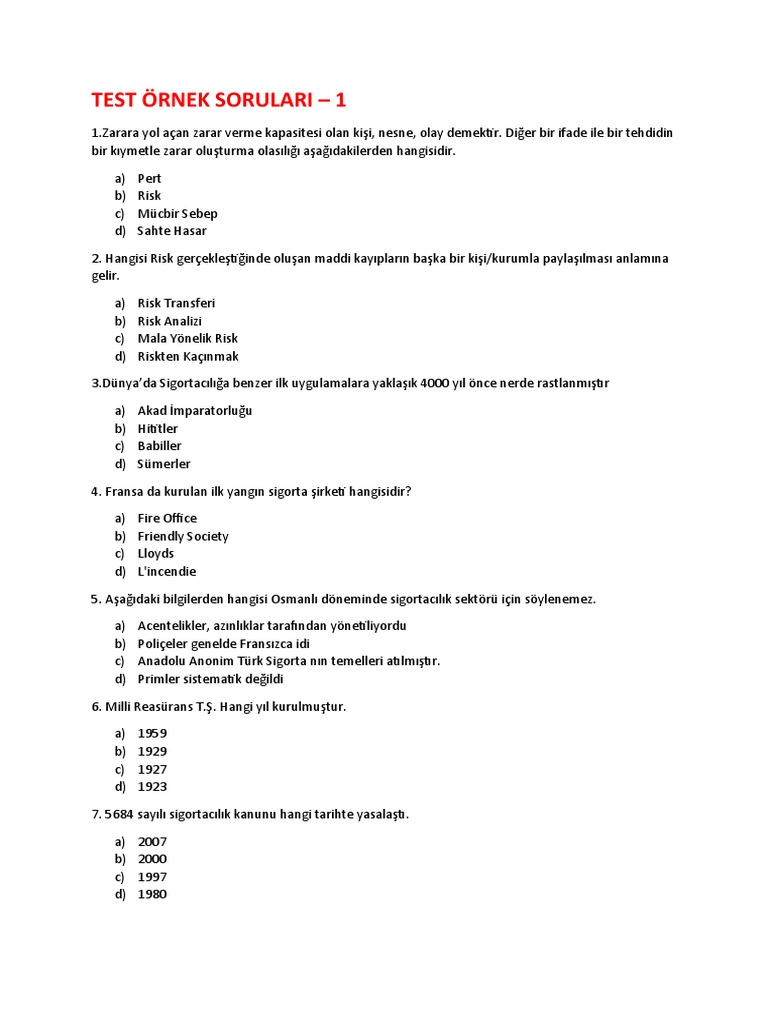 TEST ÖRNEK SORULARI – 1

1.Zarara yol açan zarar verme kapasitesi olan kişi, nesne, olay demektir. Diğer bir ifade ile bir tehdidin bir kıymetle zarar oluşturma olasılığı aşağıdakilerden hangisidir.

a) Pert
b) Risk
c) Mücbir Sebep
d) Sahte Hasar

2. Hangisi Risk gerçekleştiğinde oluşan maddi kayıpların başka bir kişi/kurumla paylaşılması anlamına gelir.

a) Risk Transferi
b) Risk Analizi
c) Mala Yönelik Risk
d) Riskten Kaçınmak

3.Dünya'da Sigortacılığa benzer ilk uygulamalara yaklaşık 4000 yıl önce nerde rastlanmıştır

a) Akad İmparatorluğu
b) Hititler
c) Babiller
d) Sümerler

4. Fransa da kurulan ilk yangın sigorta şirketi hangisidir?

a) Fire Office
b) Friendly Society
c) Lloyds
d) L'incendie

5. Aşağıdaki bilgilerden hangisi Osmanlı döneminde sigortacılık sektörü için söylenemez.

a) Acentelikler, azınlıklar tarafından yönetiliyordu
b) Poliçeler genelde Fransızca idi
c) Anadolu Anonim Türk Sigorta nın temelleri atılmıştır.
d) Primler sistematik değildi

6. Milli Reasürans T.Ş. Hangi yıl kurulmuştur.

a) 1959
b) 1929
c) 1927
d) 1923

7. 5684 sayılı sigortacılık kanunu hangi tarihte yasalaştı.

a) 2007
b) 2000
c) 1997
d) 1980